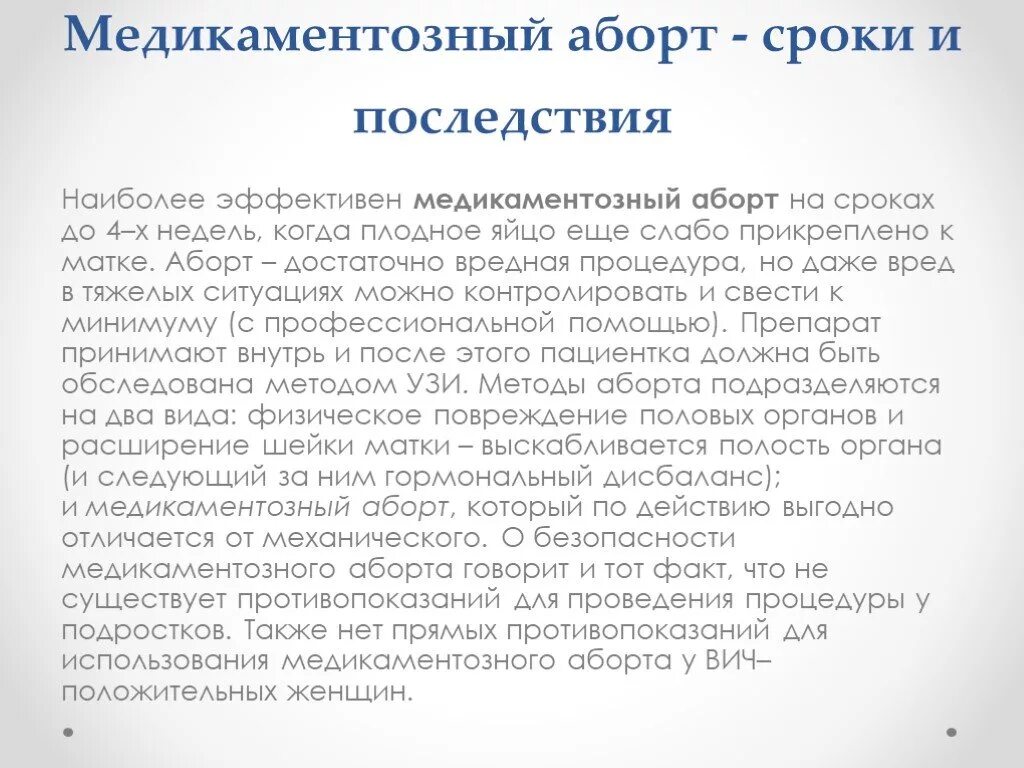 Медикаментозный аборт - сроки и последствия

Наиболее эффективен медикаментозный аборт на сроках до 4–х недель, когда плодное яйцо еще слабо прикреплено к матке. Аборт – достаточно вредная процедура, но даже вред в тяжелых ситуациях можно контролировать и свести к минимуму (с профессиональной помощью). Препарат принимают внутрь и после этого пациентка должна быть обследована методом УЗИ. Методы аборта подразделяются на два вида: физическое повреждение половых органов и расширение шейки матки – выскабливается полость органа (и следующий за ним гормональный дисбаланс); и медикаментозный аборт, который по действию выгодно отличается от механического. О безопасности медикаментозного аборта говорит и тот факт, что не существует противопоказаний для проведения процедуры у подростков. Также нет прямых противопоказаний для использования медикаментозного аборта у ВИЧ–положительных женщин.